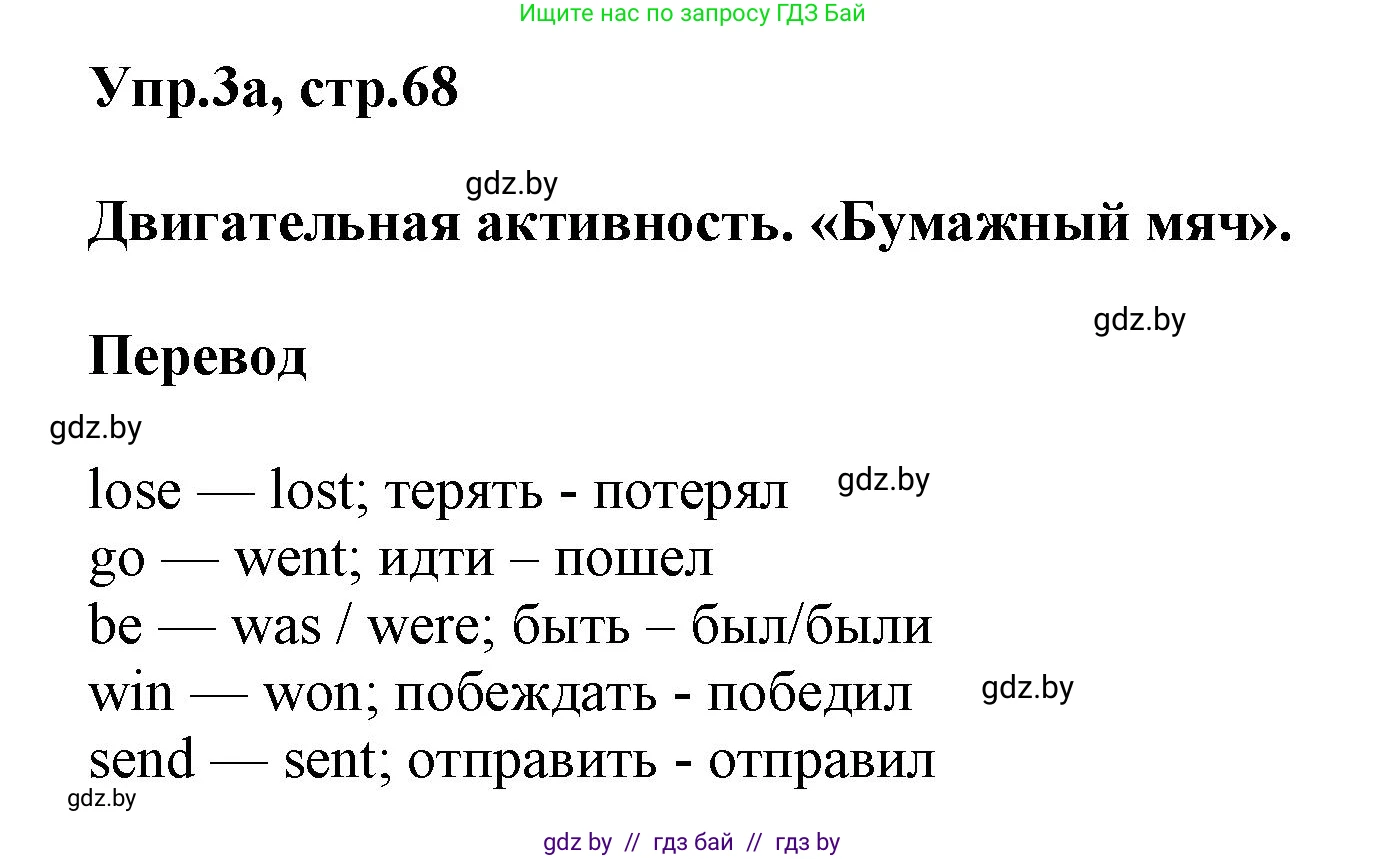 Ищите нас по запросу ГДЗ Бай

Упр.3а, стр.68

gdz.by

Двигательная активность. «Бумажный мяч».

gdz.by

Перевод

gdz.by

lose — lost; терять - потерял gdz.by
go — went; идти – пошел
be — was / were; быть – был/были
win — won; побеждать - победил gdz.by
send — sent; отправить - отправил

gdz.by

gdz by // гдз бай // гдз by